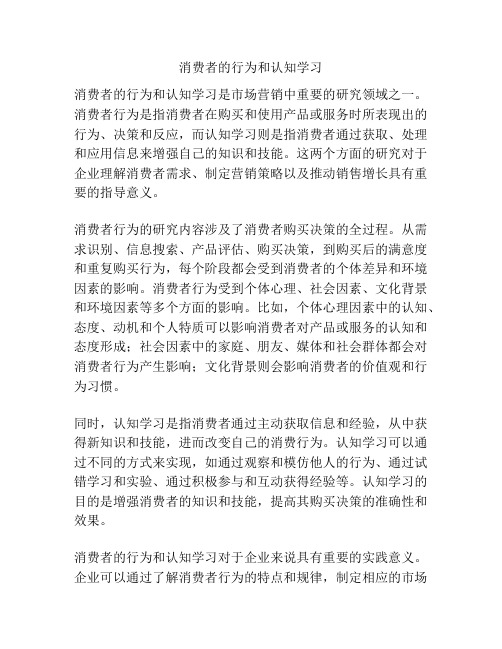 消费者的行为和认知学习

消费者的行为和认知学习是市场营销中重要的研究领域之一。消费者行为是指消费者在购买和使用产品或服务时所表现出的行为、决策和反应，而认知学习则是指消费者通过获取、处理和应用信息来增强自己的知识和技能。这两个方面的研究对于企业理解消费者需求、制定营销策略以及推动销售增长具有重要的指导意义。

消费者行为的研究内容涉及了消费者购买决策的全过程。从需求识别、信息搜索、产品评估、购买决策，到购买后的满意度和重复购买行为，每个阶段都会受到消费者的个体差异和环境因素的影响。消费者行为受到个体心理、社会因素、文化背景和环境因素等多个方面的影响。比如，个体心理因素中的认知、态度、动机和个人特质可以影响消费者对产品或服务的认知和态度形成；社会因素中的家庭、朋友、媒体和社会群体都会对消费者行为产生影响；文化背景则会影响消费者的价值观和行为习惯。

同时，认知学习是指消费者通过主动获取信息和经验，从中获得新知识和技能，进而改变自己的消费行为。认知学习可以通过不同的方式来实现，如通过观察和模仿他人的行为、通过试错学习和实验、通过积极参与和互动获得经验等。认知学习的目的是增强消费者的知识和技能，提高其购买决策的准确性和效果。

消费者的行为和认知学习对于企业来说具有重要的实践意义。企业可以通过了解消费者行为的特点和规律，制定相应的市场